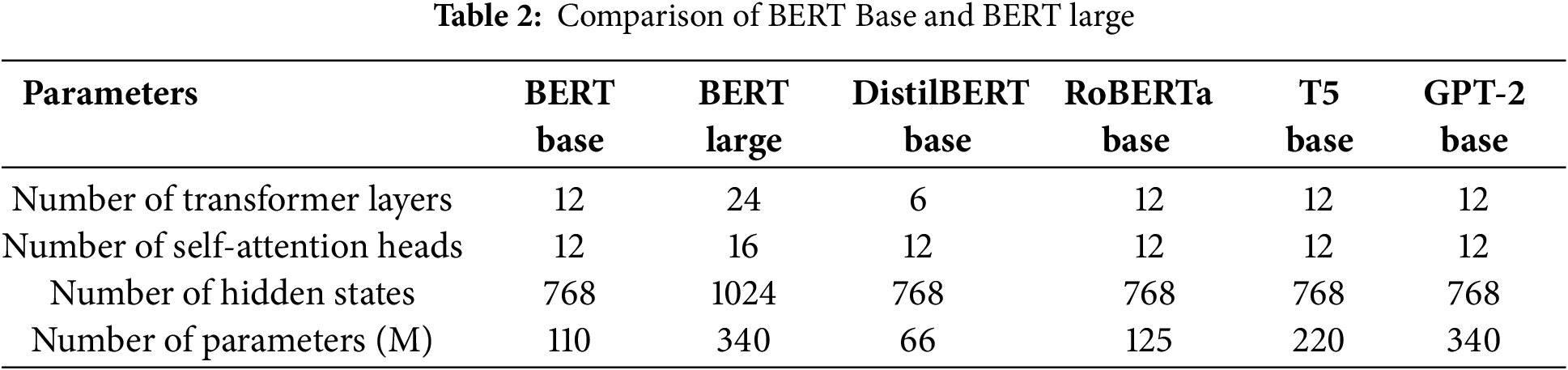 Table 2: Comparison of BERT Base and BERT large

| Parameters | BERT base | BERT large | DistilBERT base | RoBERTa base | T5 base | GPT-2 base |
|---|---|---|---|---|---|---|
| Number of transformer layers | 12 | 24 | 6 | 12 | 12 | 12 |
| Number of self-attention heads | 12 | 16 | 12 | 12 | 12 | 12 |
| Number of hidden states | 768 | 1024 | 768 | 768 | 768 | 768 |
| Number of parameters (M) | 110 | 340 | 66 | 125 | 220 | 340 |